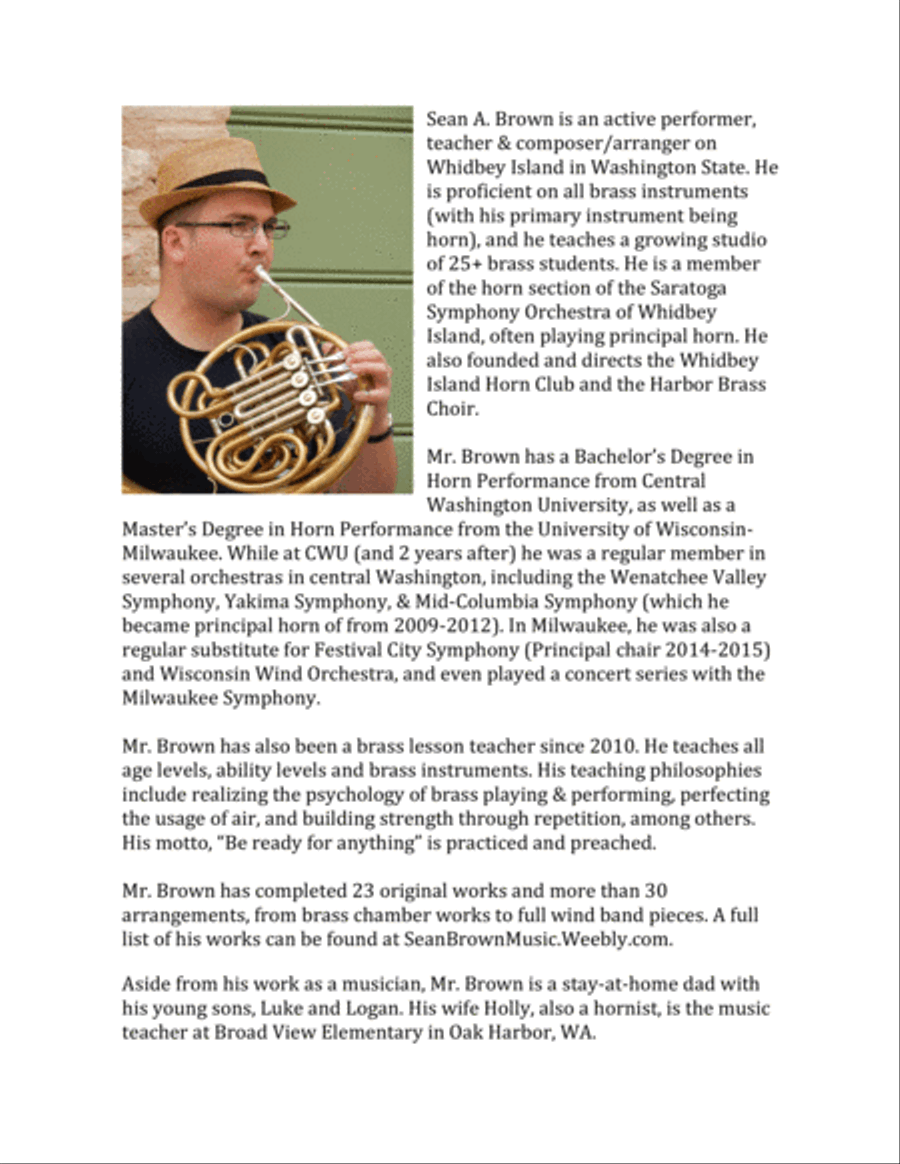 Sean A. Brown is an active performer, teacher & composer/arranger on Whidbey Island in Washington State. He is proficient on all brass instruments (with his primary instrument being horn), and he teaches a growing studio of 25+ brass students. He is a member of the horn section of the Saratoga Symphony Orchestra of Whidbey Island, often playing principal horn. He also founded and directs the Whidbey Island Horn Club and the Harbor Brass Choir.

Mr. Brown has a Bachelor's Degree in Horn Performance from Central Washington University, as well as a Master's Degree in Horn Performance from the University of Wisconsin-Milwaukee. While at CWU (and 2 years after) he was a regular member in several orchestras in central Washington, including the Wenatchee Valley Symphony, Yakima Symphony, & Mid-Columbia Symphony (which he became principal horn of from 2009-2012). In Milwaukee, he was also a regular substitute for Festival City Symphony (Principal chair 2014-2015) and Wisconsin Wind Orchestra, and even played a concert series with the Milwaukee Symphony.

Mr. Brown has also been a brass lesson teacher since 2010. He teaches all age levels, ability levels and brass instruments. His teaching philosophies include realizing the psychology of brass playing & performing, perfecting the usage of air, and building strength through repetition, among others. His motto, "Be ready for anything" is practiced and preached.

Mr. Brown has completed 23 original works and more than 30 arrangements, from brass chamber works to full wind band pieces. A full list of his works can be found at SeanBrownMusic.Weebly.com.

Aside from his work as a musician, Mr. Brown is a stay-at-home dad with his young sons, Luke and Logan. His wife Holly, also a hornist, is the music teacher at Broad View Elementary in Oak Harbor, WA.